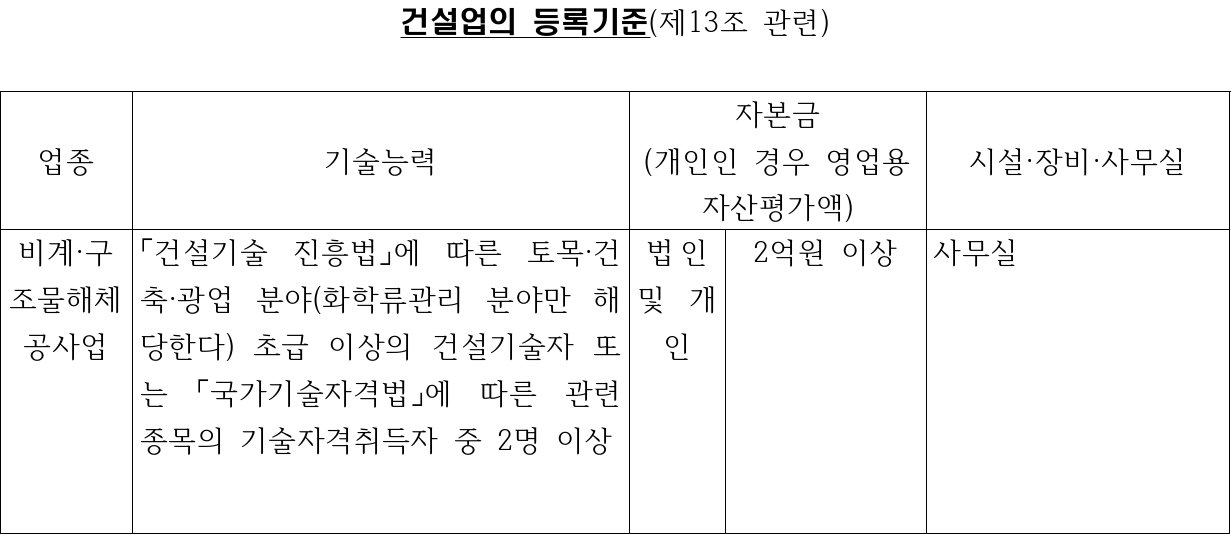 건설업의 등록기준(제13조 관련)

| 업종 | 기술능력 | 자본금 (개인인 경우 영업용 자산평가액) | | 시설·장비·사무실 |
|---|---|---|---|---|
| 비계·구조물해체공사업 | 「건설기술 진흥법」에 따른 토목·건축·광업 분야(화학류관리 분야만 해당한다) 초급 이상의 건설기술자 또는 「국가기술자격법」에 따른 관련 종목의 기술자격취득자 중 2명 이상 | 법인 및 개인 | 2억원 이상 | 사무실 |